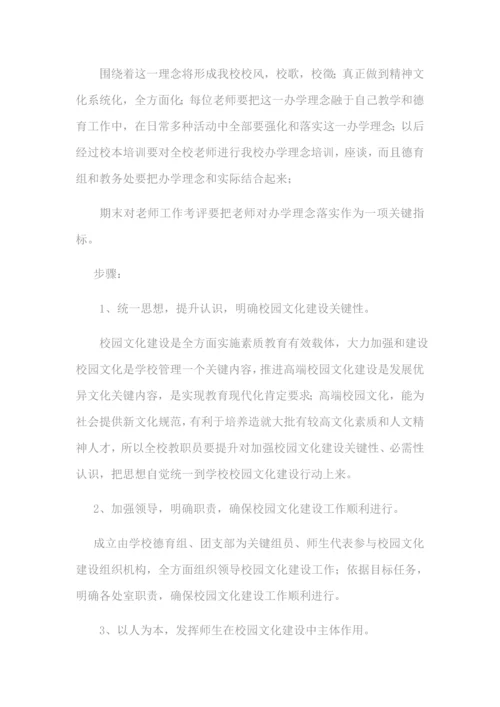 围绕着这一理念将形成我校校风，校歌，校徽；真正做到精神文化系统化，全方面化；每位老师要把这一办学理念融于自己教学和德育工作中，在日常多种活动中全部要强化和落实这一办学理念；以后经过校本培训要对全校老师进行我校办学理念培训，座谈，而且德育组和教务处要把办学理念和实际结合起来；

期末对老师工作考评要把老师对办学理念落实作为一项关键指标。

步骤：

1、统一思想，提升认识，明确校园文化建设关键性。

校园文化建设是全方面实施素质教育有效载体，大力加强和建设校园文化是学校管理一个关键内容，推进高端校园文化建设是发展优异文化关键内容，是实现教育现代化肯定要求；高端校园文化，能为社会提供新文化规范，有利于培养造就大批有较高文化素质和人文精神人才，所以全校教职员要提升对加强校园文化建设关键性、必需性认识，把思想自觉统一到学校校园文化建设行动上来。

2、加强领导，明确职责，确保校园文化建设工作顺利进行。

成立由学校德育组、团支部为关键组员、师生代表参与校园文化建设组织机构，全方面组织领导校园文化建设工作；依据目标任务，明确各处室职责，确保校园文化建设工作顺利进行。

3、以人为本，发挥师生在校园文化建设中主体作用。